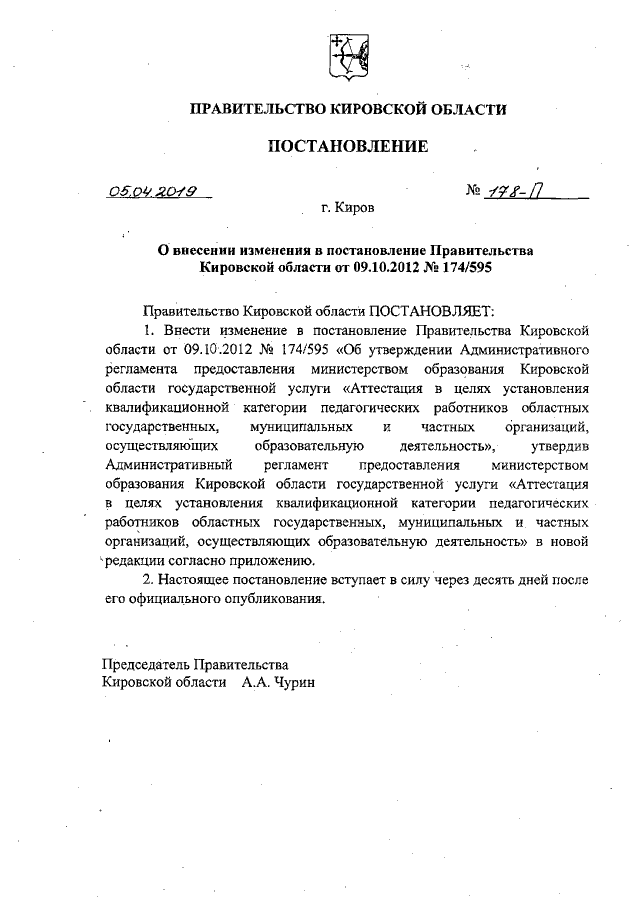 ПРАВИТЕЛЬСТВО КИРОВСКОЙ ОБЛАСТИ

ПОСТАНОВЛЕНИЕ

05.04.2019 № 178-П

г. Киров

О внесении изменения в постановление Правительства Кировской области от 09.10.2012 № 174/595

Правительство Кировской области ПОСТАНОВЛЯЕТ:

1. Внести изменение в постановление Правительства Кировской области от 09.10.2012 № 174/595 «Об утверждении Административного регламента предоставления министерством образования Кировской области государственной услуги «Аттестация в целях установления квалификационной категории педагогических работников областных государственных, муниципальных и частных организаций, осуществляющих образовательную деятельность», утвердив Административный регламент предоставления министерством образования Кировской области государственной услуги «Аттестация в целях установления квалификационной категории педагогических работников областных государственных, муниципальных и частных организаций, осуществляющих образовательную деятельность» в новой редакции согласно приложению.

2. Настоящее постановление вступает в силу через десять дней после его официального опубликования.

Председатель Правительства
Кировской области А.А. Чурин